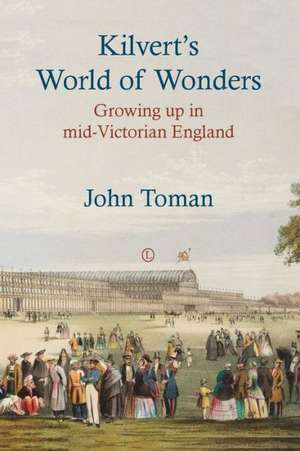 Kilvert's
World of Wonders

Growing up in
mid-Victorian England

John Toman

L